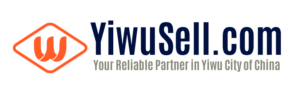 YiwuSell.com
Your Reliable Partner in Yiwu City of China